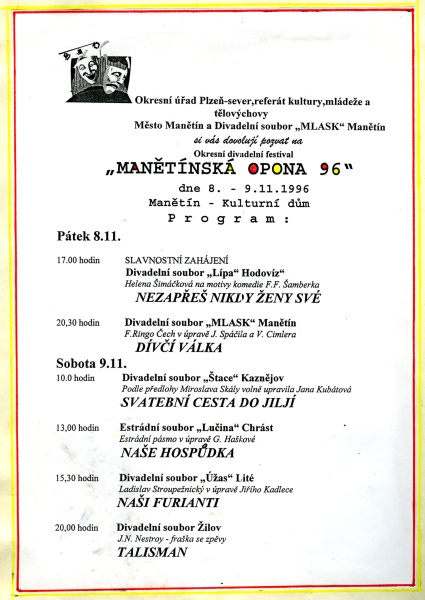 Okresní úřad Plzeň-sever,referát kultury,mládeže a tělovýchovy
Město Manětín a Divadelní soubor „MLASK“ Manětín
si vás dovolují pozvat na
Okresní divadelní festival
„MANĚTÍNSKÁ OPONA 96“
dne 8. - 9.11.1996
Manětín - Kulturní dům
Program:

Pátek 8.11.

17.00 hodin SLAVNOSTNÍ ZAHÁJENÍ
Divadelní soubor „Lípa“ Hodovíz“
Helena Šimáčková na motivy komedie F.F. Šamberka
NEZAPŘEŠ NIKDY ŽENY SVÉ

20,30 hodin Divadelní soubor „MLASK“ Manětín
F.Ringo Čech v úpravě J. Spáčila a V. Cimlera
DÍVČÍ VÁLKA

Sobota 9.11.

10.0 hodin Divadelní soubor „Štace“ Kaznějov
Podle předlohy Miroslava Skály volně upravila Jana Kubátová
SVATEBNÍ CESTA DO JILJÍ

13,00 hodin Estrádní soubor „Lučina“ Chrást
Estrádní pásmo v úpravě G. Haškové
NAŠE HOSPŮDKA

15,30 hodin Divadelní soubor „Úžas“ Lité
Ladislav Stroupežnický v úpravě Jiřího Kadlece
NAŠI FURIANTI

20,00 hodin Divadelní soubor Žilov
J.N. Nestroy - fraška se zpěvy
TALISMAN